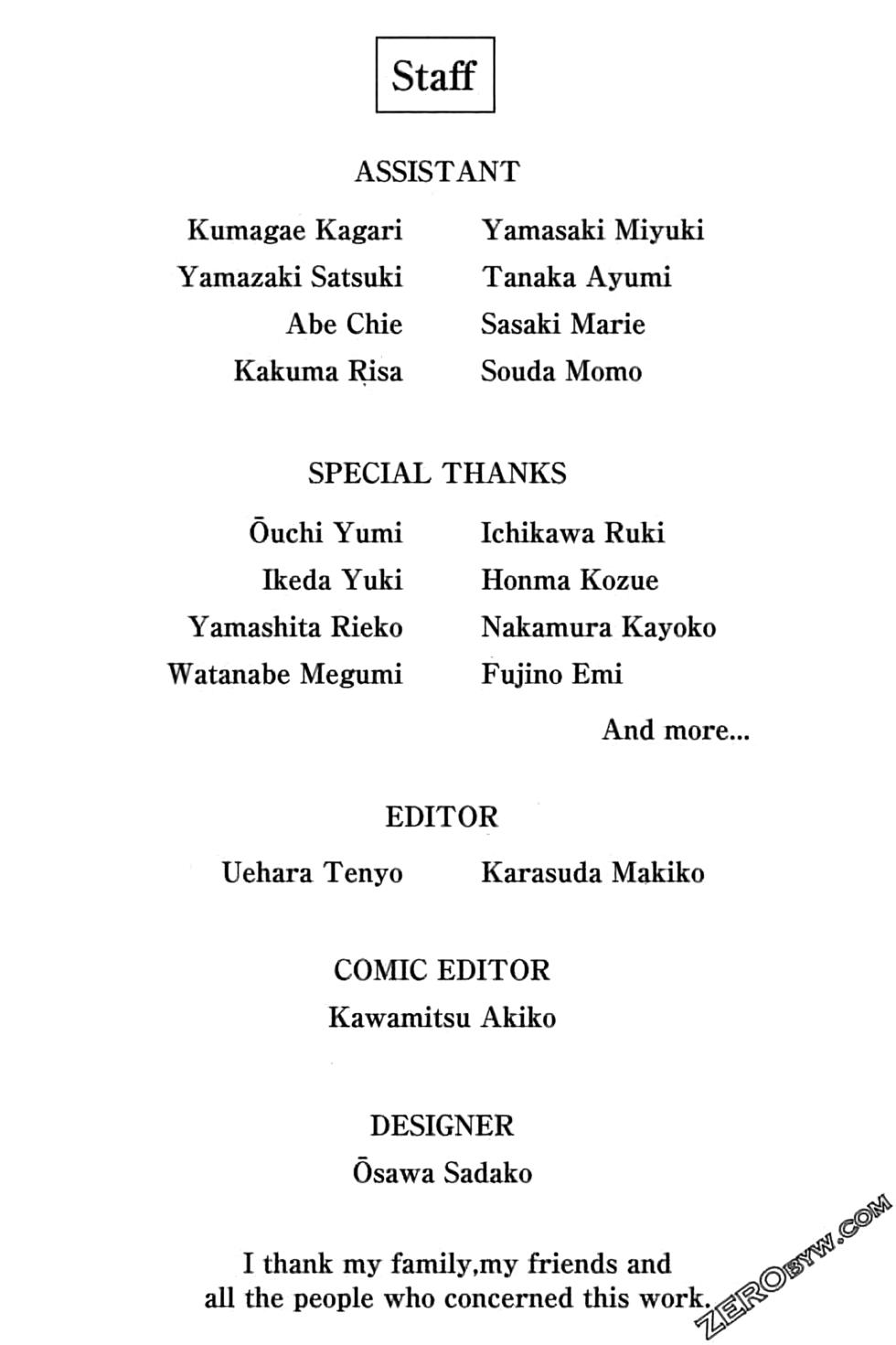 Staff

ASSISTANT

Kumagae Kagari
Yamazaki Satsuki
Abe Chie
Kakuma Risa

Yamasaki Miyuki
Tanaka Ayumi
Sasaki Marie
Souda Momo

SPECIAL THANKS

Ōuchi Yumi
Ikeda Yuki
Yamashita Rieko
Watanabe Megumi

Ichikawa Ruki
Honma Kozue
Nakamura Kayoko
Fujino Emi

And more...

EDITOR

Uehara Tenyo
Karasuda Makiko

COMIC EDITOR
Kawamitsu Akiko

DESIGNER
Ōsawa Sadako

I thank my family,my friends and all the people who concerned this work.

ZEROBYW.COM